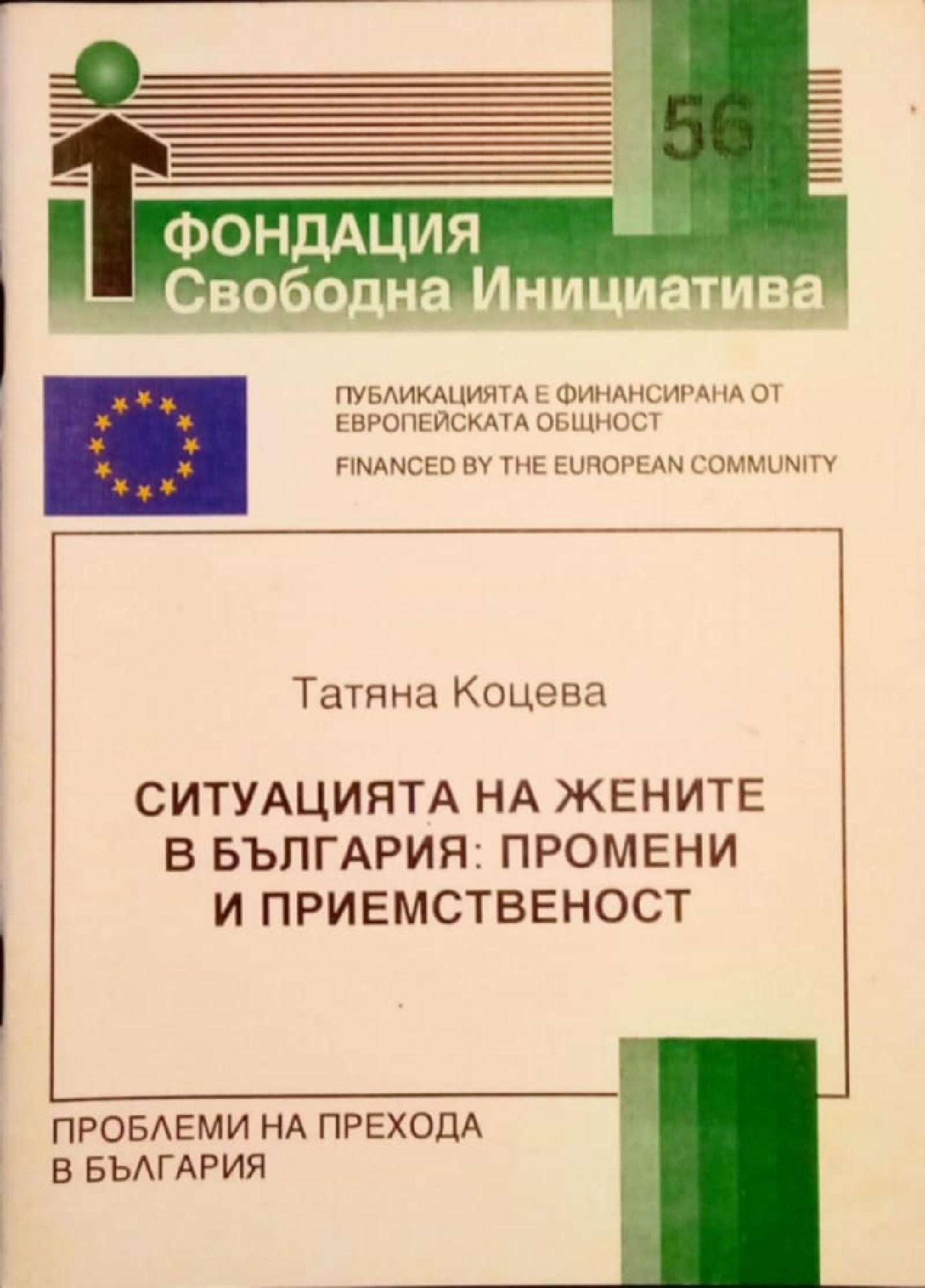 56

ФОНДАЦИЯ
Свободна Инициатива

ПУБЛИКАЦИЯТА Е ФИНАНСИРАНА ОТ ЕВРОПЕЙСКАТА ОБЩНОСТ

FINANCED BY THE EUROPEAN COMMUNITY

Татяна Коцева

СИТУАЦИЯТА НА ЖЕНИТЕ
В БЪЛГАРИЯ: ПРОМЕНИ
И ПРИЕМСТВЕНОСТ

ПРОБЛЕМИ НА ПРЕХОДА
В БЪЛГАРИЯ